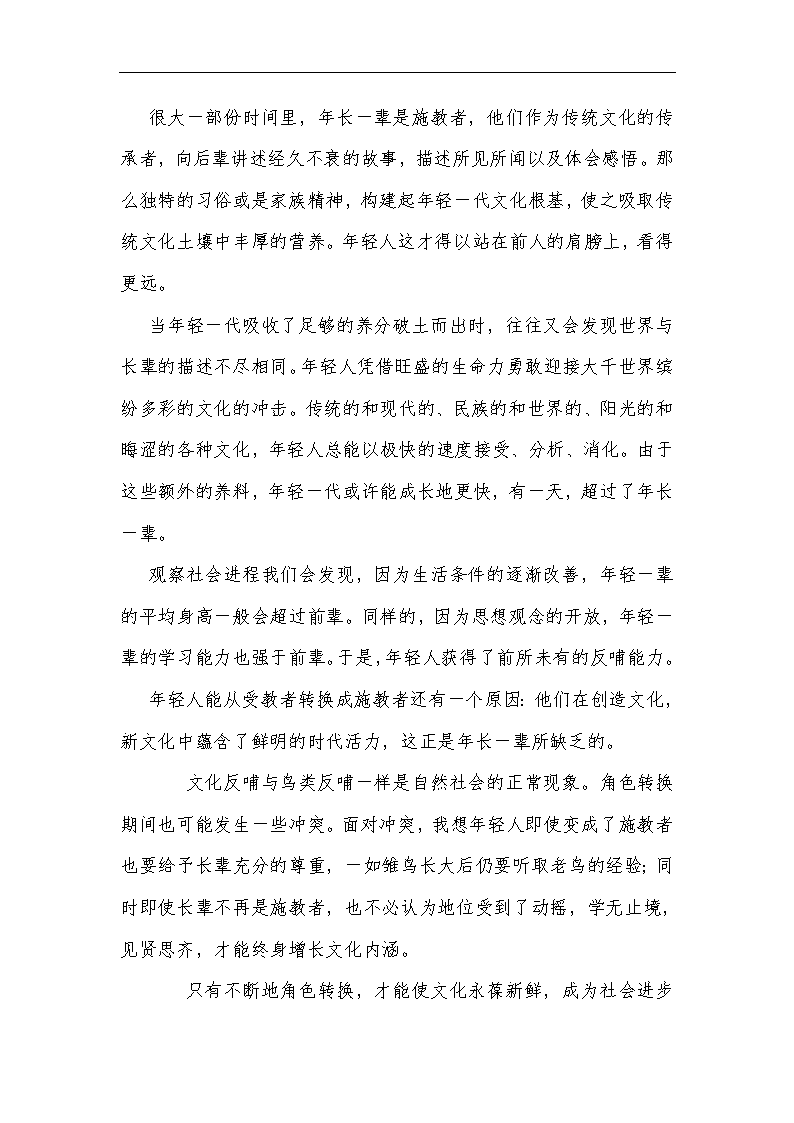 很大一部份时间里，年长一辈是施教者，他们作为传统文化的传承者，向后辈讲述经久不衰的故事，描述所见所闻以及体会感悟。那么独特的习俗或是家族精神，构建起年轻一代文化根基，使之吸取传统文化土壤中丰厚的营养。年轻人这才得以站在前人的肩膀上，看得更远。

当年轻一代吸收了足够的养分破土而出时，往往又会发现世界与长辈的描述不尽相同。年轻人凭借旺盛的生命力勇敢迎接大千世界缤纷多彩的文化的冲击。传统的和现代的、民族的和世界的、阳光的和晦涩的各种文化，年轻人总能以极快的速度接受、分析、消化。由于这些额外的养料，年轻一代或许能成长地更快，有一天，超过了年长一辈。

观察社会进程我们会发现，因为生活条件的逐渐改善，年轻一辈的平均身高一般会超过前辈。同样的，因为思想观念的开放，年轻一辈的学习能力也强于前辈。于是，年轻人获得了前所未有的反哺能力。

年轻人能从受教者转换成施教者还有一个原因：他们在创造文化，新文化中蕴含了鲜明的时代活力，这正是年长一辈所缺乏的。

文化反哺与鸟类反哺一样是自然社会的正常现象。角色转换期间也可能发生一些冲突。面对冲突，我想年轻人即使变成了施教者也要给予长辈充分的尊重，一如雏鸟长大后仍要听取老鸟的经验；同时即使长辈不再是施教者，也不必认为地位受到了动摇，学无止境，见贤思齐，才能终身增长文化内涵。

只有不断地角色转换，才能使文化永葆新鲜，成为社会进步